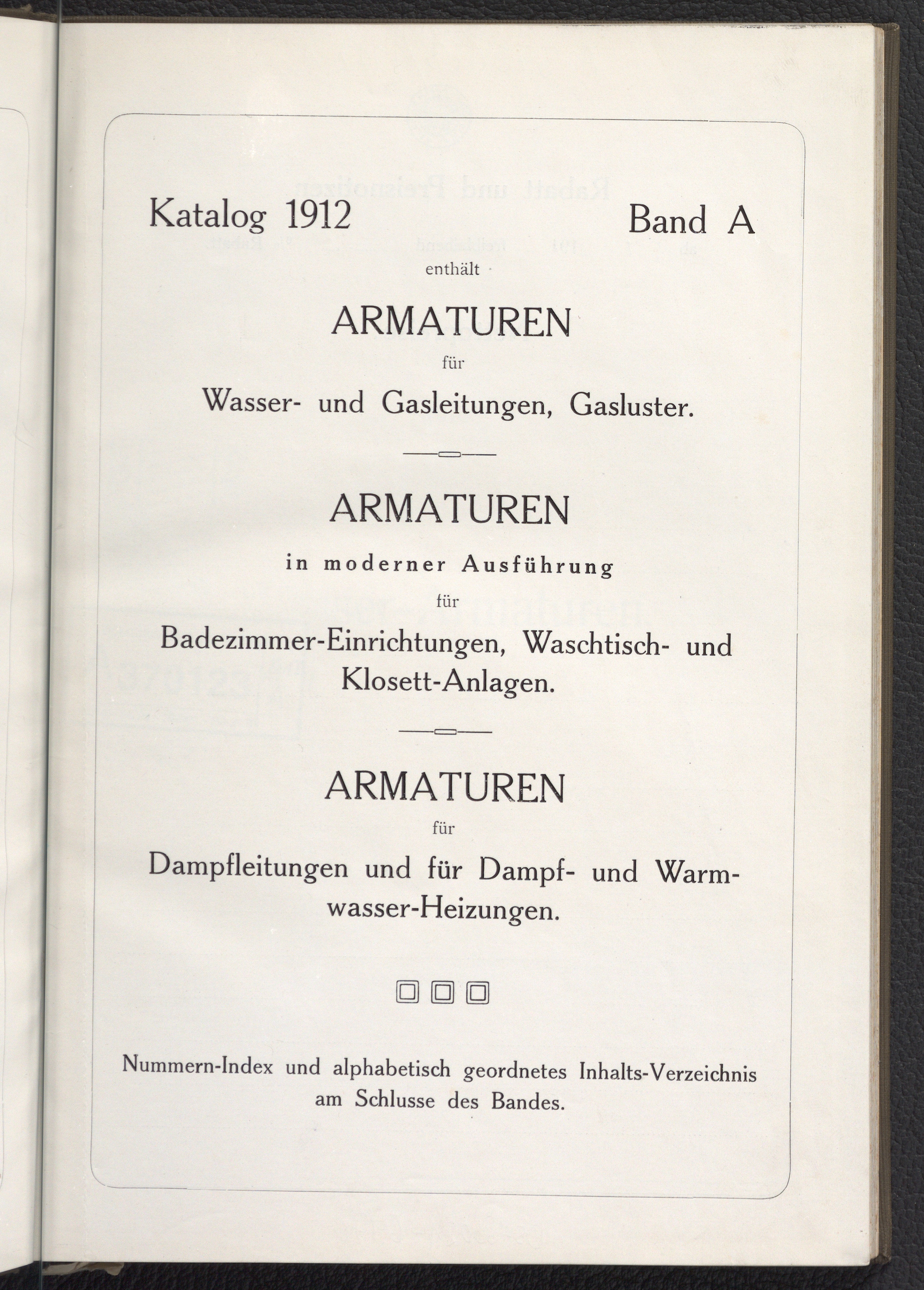 Katalog 1912 Band A

enthält

ARMATUREN

für

Wasser- und Gasleitungen, Gasluster.

ARMATUREN

in moderner Ausführung

für

Badezimmer-Einrichtungen, Waschtisch- und Klosett-Anlagen.

ARMATUREN

für

Dampfleitungen und für Dampf- und Warmwasser-Heizungen.

Nummern-Index und alphabetisch geordnetes Inhalts-Verzeichnis am Schlusse des Bandes.